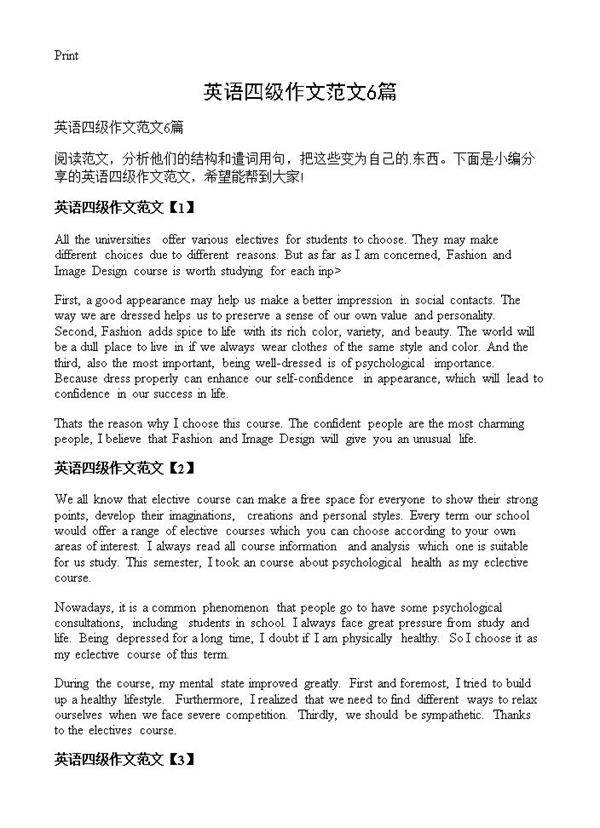 Print

英语四级作文范文6篇

英语四级作文范文6篇

阅读范文，分析他们的结构和遣词用句，把这些变为自己的.东西。下面是小编分享的英语四级作文范文，希望能帮到大家!

英语四级作文范文【1】

All the universities offer various electives for students to choose. They may make different choices due to different reasons. But as far as I am concerned, Fashion and Image Design course is worth studying for each inp>

First, a good appearance may help us make a better impression in social contacts. The way we are dressed helps us to preserve a sense of our own value and personality. Second, Fashion adds spice to life with its rich color, variety, and beauty. The world will be a dull place to live in if we always wear clothes of the same style and color. And the third, also the most important, being well-dressed is of psychological importance. Because dress properly can enhance our self-confidence in appearance, which will lead to confidence in our success in life.

Thats the reason why I choose this course. The confident people are the most charming people, I believe that Fashion and Image Design will give you an unusual life.

英语四级作文范文【2】

We all know that elective course can make a free space for everyone to show their strong points, develop their imaginations, creations and personal styles. Every term our school would offer a range of elective courses which you can choose according to your own areas of interest. I always read all course information and analysis which one is suitable for us study. This semester, I took an course about psychological health as my eclective course.

Nowadays, it is a common phenomenon that people go to have some psychological consultations, including students in school. I always face great pressure from study and life. Being depressed for a long time, I doubt if I am physically healthy. So I choose it as my eclective course of this term.

During the course, my mental state improved greatly. First and foremost, I tried to build up a healthy lifestyle. Furthermore, I realized that we need to find different ways to relax ourselves when we face severe competition. Thirdly, we should be sympathetic. Thanks to the electives course.

英语四级作文范文【3】